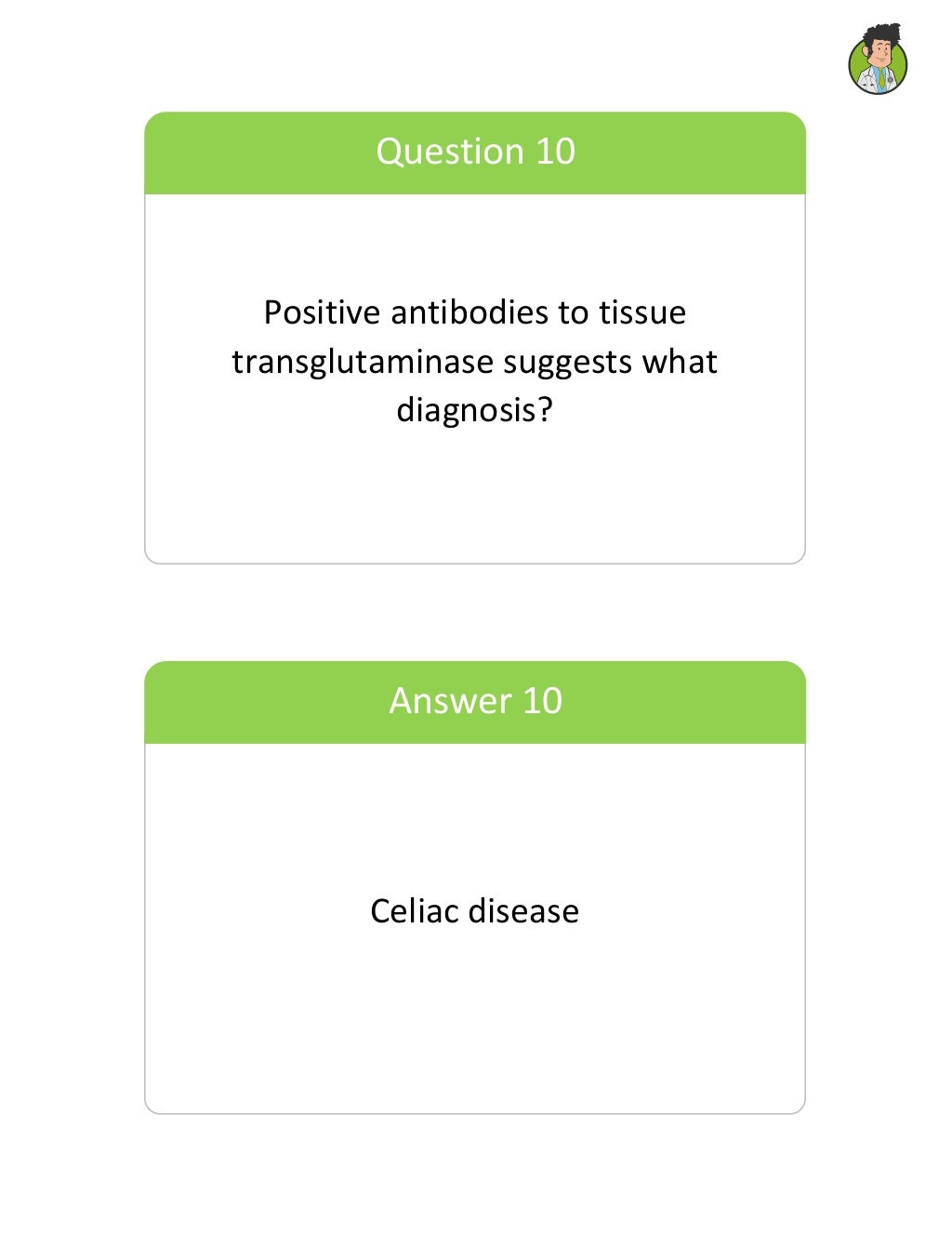 Question 10

Positive antibodies to tissue transglutaminase suggests what diagnosis?

Answer 10

Celiac disease